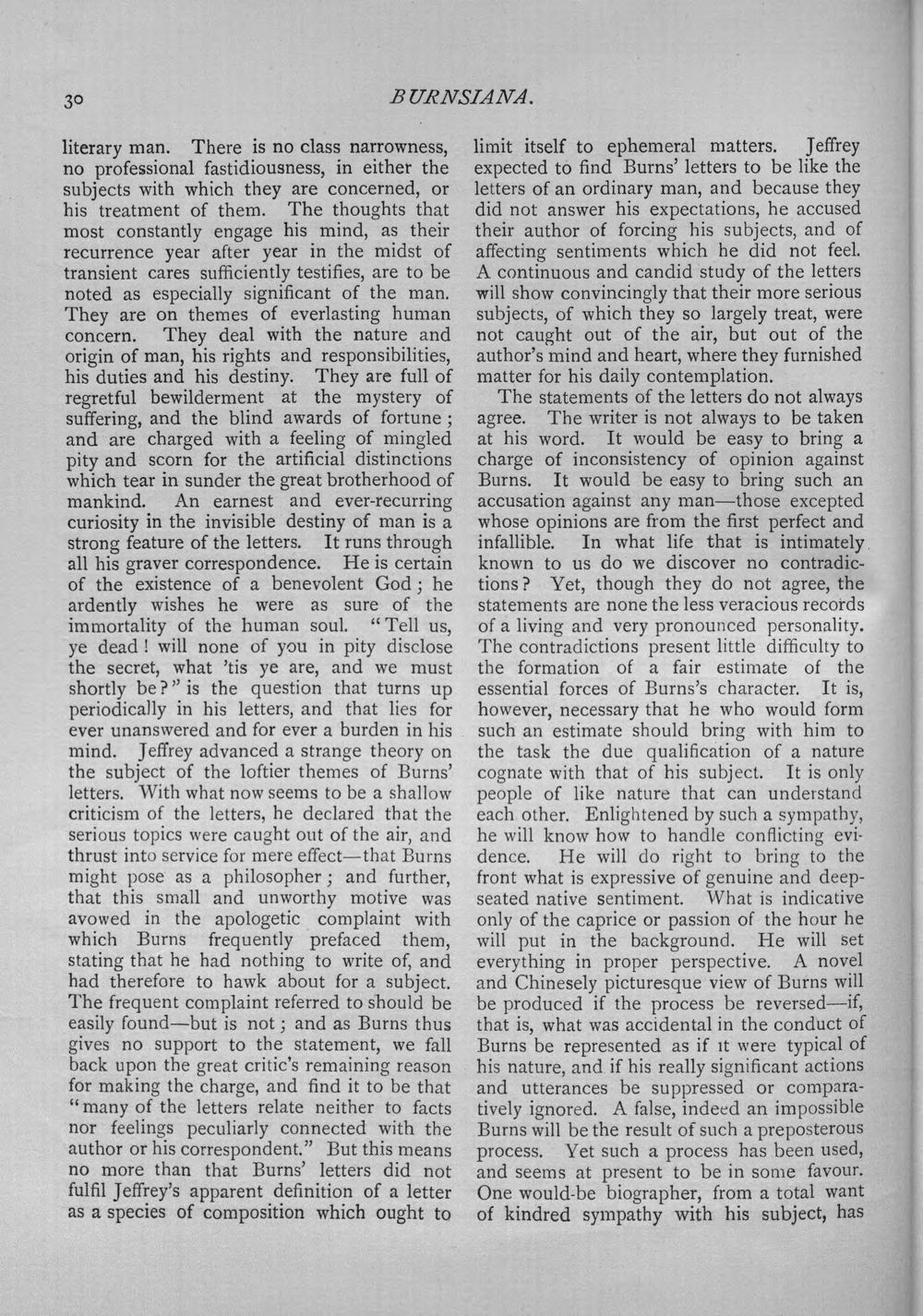 30 BURNSIANA.

literary man. There is no class narrowness, no professional fastidiousness, in either the subjects with which they are concerned, or his treatment of them. The thoughts that most constantly engage his mind, as their recurrence year after year in the midst of transient cares sufficiently testifies, are to be noted as especially significant of the man. They are on themes of everlasting human concern. They deal with the nature and origin of man, his rights and responsibilities, his duties and his destiny. They are full of regretful bewilderment at the mystery of suffering, and the blind awards of fortune; and are charged with a feeling of mingled pity and scorn for the artificial distinctions which tear in sunder the great brotherhood of mankind. An earnest and ever-recurring curiosity in the invisible destiny of man is a strong feature of the letters. It runs through all his graver correspondence. He is certain of the existence of a benevolent God; he ardently wishes he were as sure of the immortality of the human soul. "Tell us, ye dead! will none of you in pity disclose the secret, what 'tis ye are, and we must shortly be?" is the question that turns up periodically in his letters, and that lies for ever unanswered and for ever a burden in his mind. Jeffrey advanced a strange theory on the subject of the loftier themes of Burns' letters. With what now seems to be a shallow criticism of the letters, he declared that the serious topics were caught out of the air, and thrust into service for mere effect—that Burns might pose as a philosopher; and further, that this small and unworthy motive was avowed in the apologetic complaint with which Burns frequently prefaced them, stating that he had nothing to write of, and had therefore to hawk about for a subject. The frequent complaint referred to should be easily found—but is not; and as Burns thus gives no support to the statement, we fall back upon the great critic's remaining reason for making the charge, and find it to be that "many of the letters relate neither to facts nor feelings peculiarly connected with the author or his correspondent." But this means no more than that Burns' letters did not fulfil Jeffrey's apparent definition of a letter as a species of composition which ought to limit itself to ephemeral matters. Jeffrey expected to find Burns' letters to be like the letters of an ordinary man, and because they did not answer his expectations, he accused their author of forcing his subjects, and of affecting sentiments which he did not feel. A continuous and candid study of the letters will show convincingly that their more serious subjects, of which they so largely treat, were not caught out of the air, but out of the author's mind and heart, where they furnished matter for his daily contemplation.

The statements of the letters do not always agree. The writer is not always to be taken at his word. It would be easy to bring a charge of inconsistency of opinion against Burns. It would be easy to bring such an accusation against any man—those excepted whose opinions are from the first perfect and infallible. In what life that is intimately known to us do we discover no contradictions? Yet, though they do not agree, the statements are none the less veracious records of a living and very pronounced personality. The contradictions present little difficulty to the formation of a fair estimate of the essential forces of Burns's character. It is, however, necessary that he who would form such an estimate should bring with him to the task the due qualification of a nature cognate with that of his subject. It is only people of like nature that can understand each other. Enlightened by such a sympathy, he will know how to handle conflicting evidence. He will do right to bring to the front what is expressive of genuine and deep-seated native sentiment. What is indicative only of the caprice or passion of the hour he will put in the background. He will set everything in proper perspective. A novel and Chinesely picturesque view of Burns will be produced if the process be reversed—if, that is, what was accidental in the conduct of Burns be represented as if it were typical of his nature, and if his really significant actions and utterances be suppressed or comparatively ignored. A false, indeed an impossible Burns will be the result of such a preposterous process. Yet such a process has been used, and seems at present to be in some favour. One would-be biographer, from a total want of kindred sympathy with his subject, has